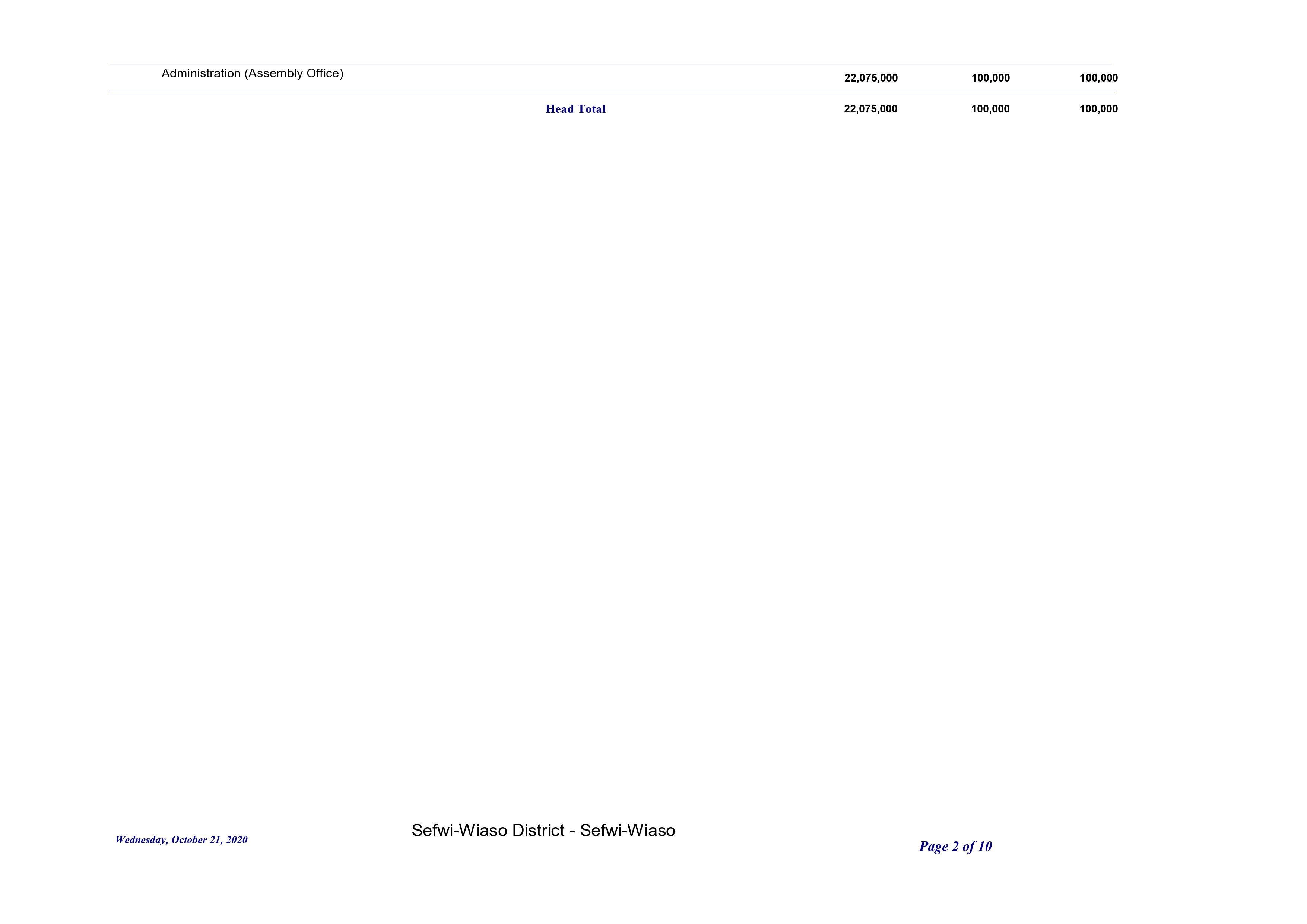 | | | | |
|---|---|---|---|
| Administration (Assembly Office) | 22,075,000 | 100,000 | 100,000 |
| Head Total | 22,075,000 | 100,000 | 100,000 |

Wednesday, October 21, 2020

Sefwi-Wiaso District - Sefwi-Wiaso

Page 2 of 10